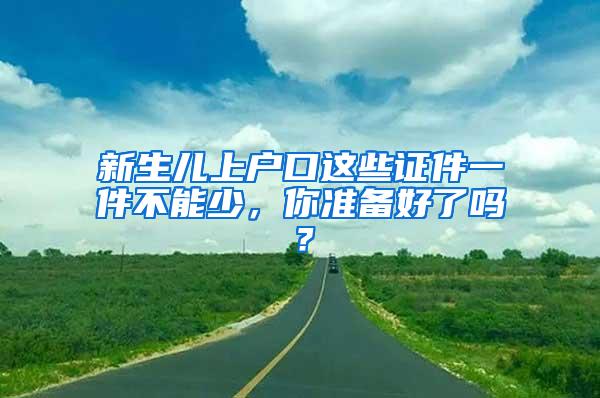 新生儿上户口这些证件一件不能少，你准备好了吗？